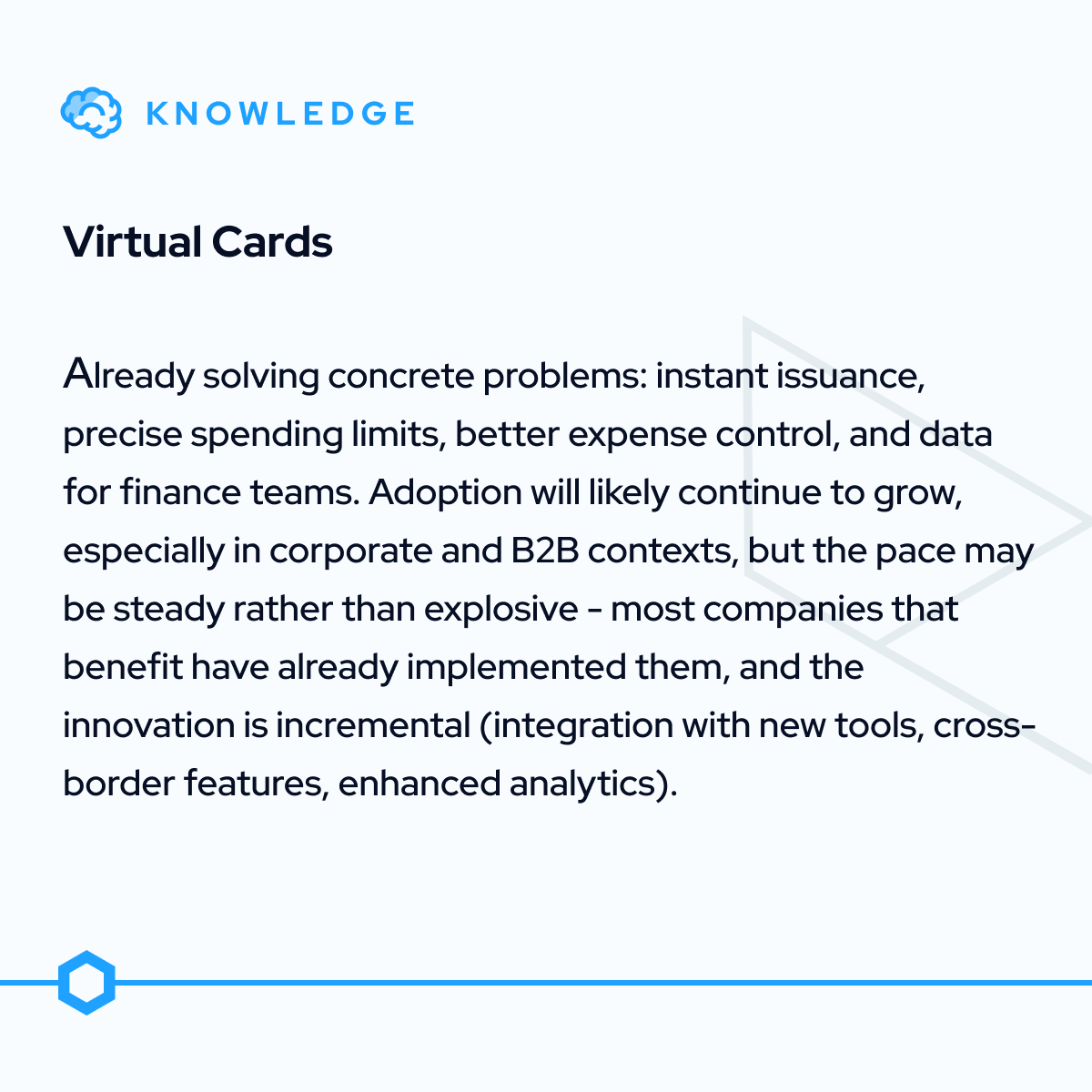 KNOWLEDGE

Virtual Cards

Already solving concrete problems: instant issuance, precise spending limits, better expense control, and data for finance teams. Adoption will likely continue to grow, especially in corporate and B2B contexts, but the pace may be steady rather than explosive - most companies that benefit have already implemented them, and the innovation is incremental (integration with new tools, cross-border features, enhanced analytics).